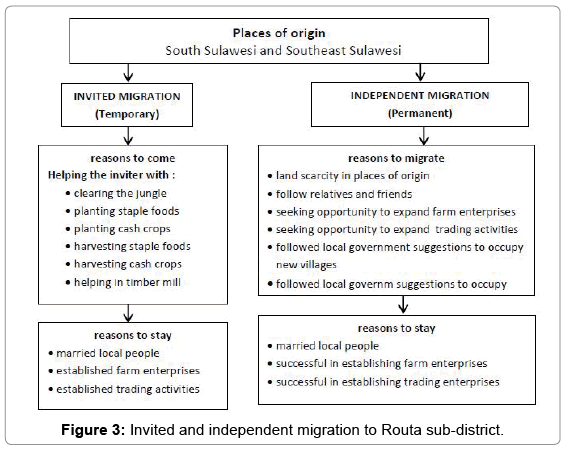 Places of origin
South Sulawesi and Southeast Sulawesi

INVITED MIGRATION
(Temporary)

reasons to come
Helping the inviter with :
• clearing the jungle
• planting staple foods
• planting cash crops
• harvesting staple foods
• harvesting cash crops
• helping in timber mill

reasons to stay
• married local people
• established farm enterprises
• established trading activities

INDEPENDENT MIGRATION
(Permanent)

reasons to migrate
• land scarcity in places of origin
• follow relatives and friends
• seeking opportunity to expand farm enterprises
• seeking opportunity to expand trading activities
• followed local government suggestions to occupy new villages
• followed local governm suggestions to occupy

reasons to stay
• married local people
• successful in establishing farm enterprises
• successful in establishing trading enterprises

Figure 3: Invited and independent migration to Routa sub-district.